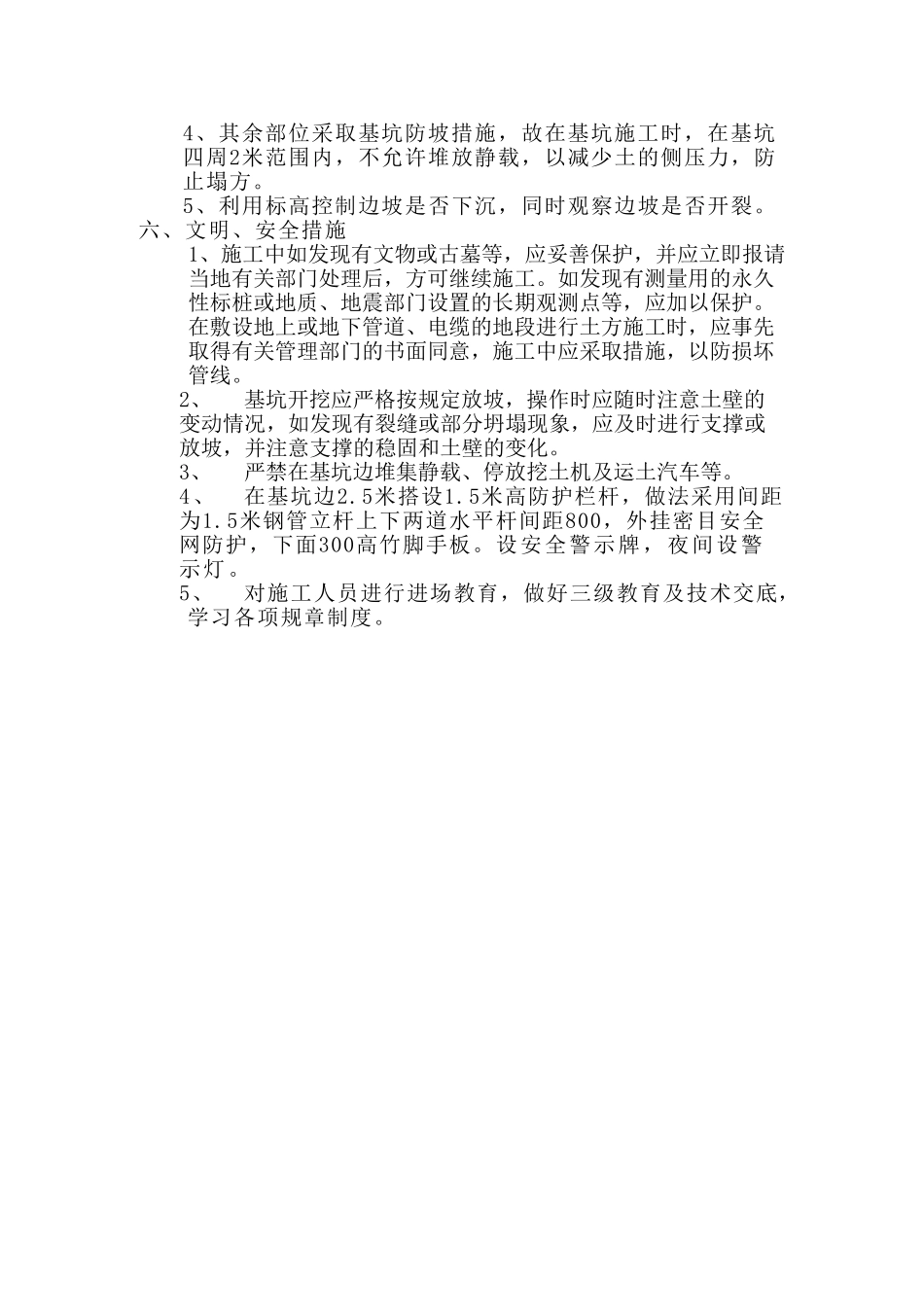 4、其余部位采取基坑防坡措施，故在基坑施工时，在基坑四周2米范围内，不允许堆放静载，以减少土的侧压力，防止塌方。

5、利用标高控制边坡是否下沉，同时观察边坡是否开裂。

六、文明、安全措施

1、施工中如发现有文物或古墓等，应妥善保护，并应立即报请当地有关部门处理后，方可继续施工。如发现有测量用的永久性标桩或地质、地震部门设置的长期观测点等，应加以保护。在敷设地上或地下管道、电缆的地段进行土方施工时，应事先取得有关管理部门的书面同意，施工中应采取措施，以防损坏管线。

2、　基坑开挖应严格按规定放坡，操作时应随时注意土壁的变动情况，如发现有裂缝或部分坍塌现象，应及时进行支撑或放坡，并注意支撑的稳固和土壁的变化。

3、　严禁在基坑边堆集静载、停放挖土机及运土汽车等。

4、　在基坑边2.5米搭设1.5米高防护栏杆，做法采用间距为1.5米钢管立杆上下两道水平杆间距800，外挂密目安全网防护，下面300高竹脚手板。设安全警示牌，夜间设警示灯。

5、　对施工人员进行进场教育，做好三级教育及技术交底，学习各项规章制度。